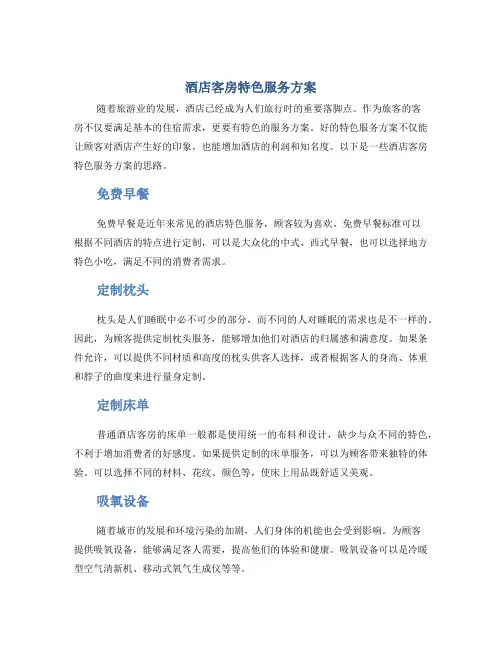 酒店客房特色服务方案

随着旅游业的发展，酒店已经成为人们旅行时的重要落脚点。作为旅客的客房不仅要满足基本的住宿需求，更要有特色的服务方案。好的特色服务方案不仅能让顾客对酒店产生好的印象，也能增加酒店的利润和知名度。以下是一些酒店客房特色服务方案的思路。

免费早餐

免费早餐是近年来常见的酒店特色服务，顾客较为喜欢。免费早餐标准可以根据不同酒店的特点进行定制，可以是大众化的中式、西式早餐，也可以选择地方特色小吃，满足不同的消费者需求。

定制枕头

枕头是人们睡眠中必不可少的部分，而不同的人对睡眠的需求也是不一样的。因此，为顾客提供定制枕头服务，能够增加他们对酒店的归属感和满意度。如果条件允许，可以提供不同材质和高度的枕头供客人选择，或者根据客人的身高、体重和脖子的曲度来进行量身定制。

定制床单

普通酒店客房的床单一般都是使用统一的布料和设计，缺少与众不同的特色，不利于增加消费者的好感度。如果提供定制的床单服务，可以为顾客带来独特的体验。可以选择不同的材料、花纹、颜色等，使床上用品既舒适又美观。

吸氧设备

随着城市的发展和环境污染的加剧，人们身体的机能也会受到影响。为顾客提供吸氧设备，能够满足客人需要，提高他们的体验和健康。吸氧设备可以是冷暖型空气清新机、移动式氧气生成仪等等。